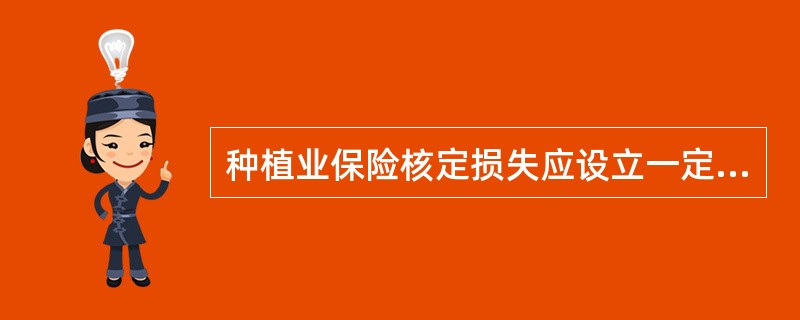 种植业保险核定损失应设立一定...